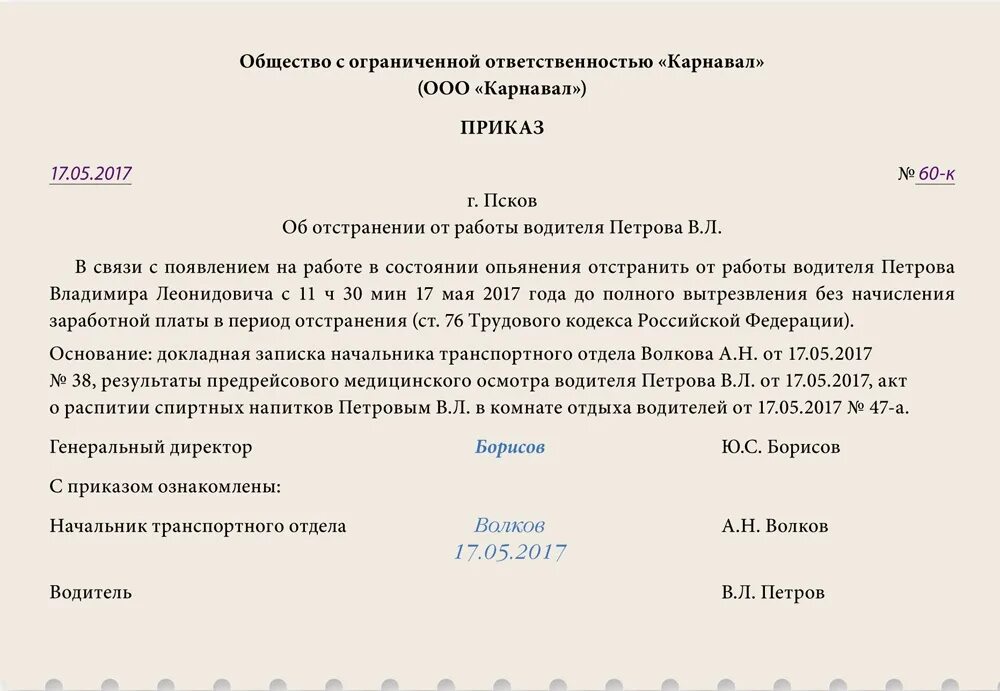 Общество с ограниченной ответственностью «Карнавал»
(ООО «Карнавал»)

ПРИКАЗ

17.05.2017 № 60-к

г. Псков
Об отстранении от работы водителя Петрова В.Л.

В связи с появлением на работе в состоянии опьянения отстранить от работы водителя Петрова Владимира Леонидовича с 11 ч 30 мин 17 мая 2017 года до полного вытрезвления без начисления заработной платы в период отстранения (ст. 76 Трудового кодекса Российской Федерации).

Основание: докладная записка начальника транспортного отдела Волкова А.Н. от 17.05.2017 № 38, результаты предрейсового медицинского осмотра водителя Петрова В.Л. от 17.05.2017, акт о распитии спиртных напитков Петровым В.Л. в комнате отдыха водителей от 17.05.2017 № 47-а.

Генеральный директор Борисов Ю.С. Борисов

С приказом ознакомлены:

Начальник транспортного отдела Волков 17.05.2017 А.Н. Волков

Водитель В.Л. Петров